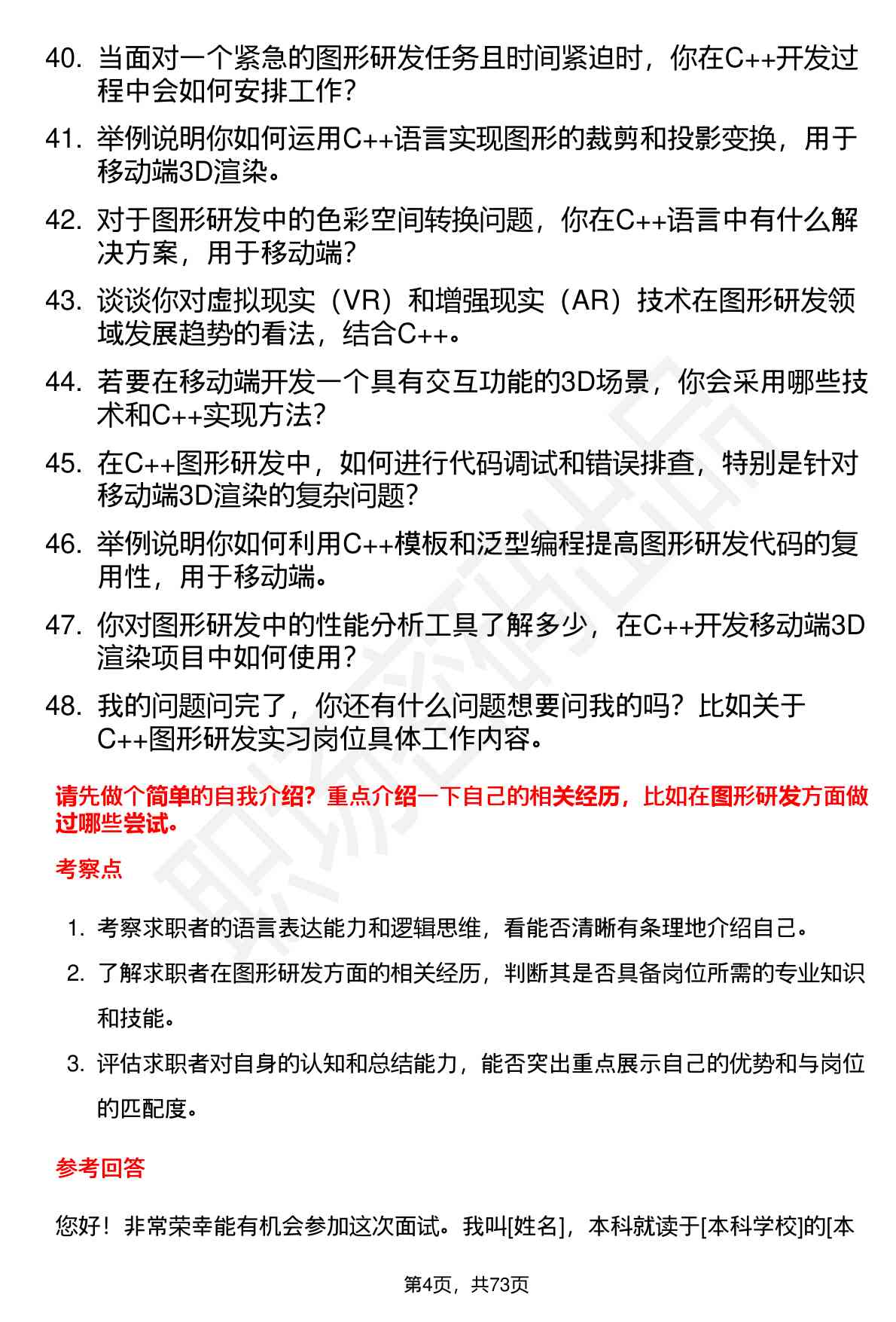 40. 当面对一个紧急的图形研发任务且时间紧迫时，你在C++开发过程中会如何安排工作？

41. 举例说明你如何运用C++语言实现图形的裁剪和投影变换，用于移动端3D渲染。

42. 对于图形研发中的色彩空间转换问题，你在C++语言中有什么解决方案，用于移动端？

43. 谈谈你对虚拟现实（VR）和增强现实（AR）技术在图形研发领域发展趋势的看法，结合C++。

44. 若要在移动端开发一个具有交互功能的3D场景，你会采用哪些技术和C++实现方法？

45. 在C++图形研发中，如何进行代码调试和错误排查，特别是针对移动端3D渲染的复杂问题？

46. 举例说明你如何利用C++模板和泛型编程提高图形研发代码的复用性，用于移动端。

47. 你对图形研发中的性能分析工具了解多少，在C++开发移动端3D渲染项目中如何使用？

48. 我的问题问完了，你还有什么问题想要问我的吗？比如关于C++图形研发实习岗位具体工作内容。

请先做个简单的自我介绍？重点介绍一下自己的相关经历，比如在图形研发方面做过哪些尝试。

考察点

1. 考察求职者的语言表达能力和逻辑思维，看能否清晰有条理地介绍自己。

2. 了解求职者在图形研发方面的相关经历，判断其是否具备岗位所需的专业知识和技能。

3. 评估求职者对自身的认知和总结能力，能否突出重点展示自己的优势和与岗位的匹配度。

参考回答

您好！非常荣幸能有机会参加这次面试。我叫[姓名]，本科就读于[本科学校]的[本

第4页，共73页

职场密码